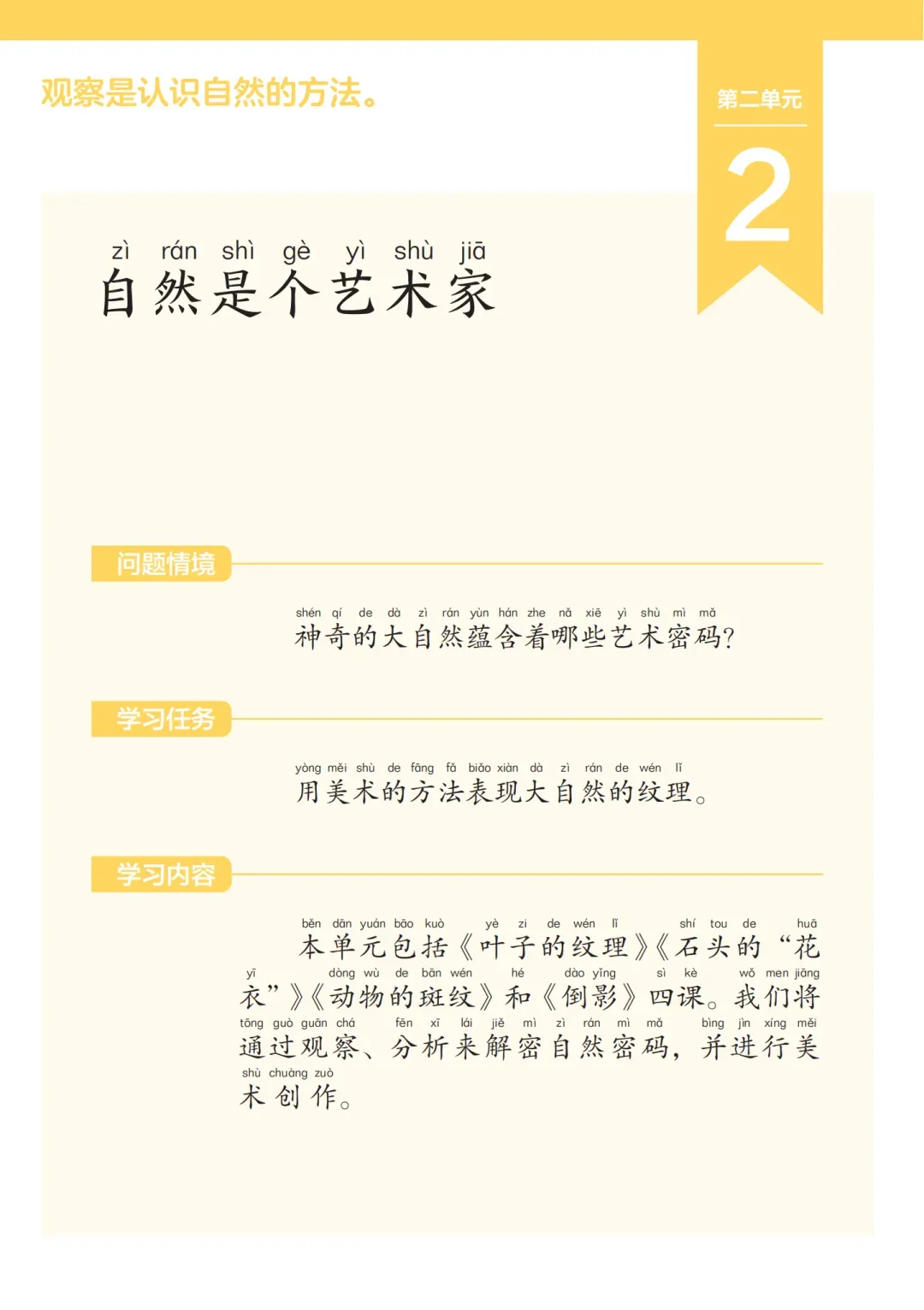 观察是认识自然的方法。

第二单元

2

zì rán shì gè yì shù jiā
自然是个艺术家

问题情境

shén qí de dà zì rán yùn hán zhe nǎ xiē yì shù mì mǎ
神奇的大自然蕴含着哪些艺术密码?

学习任务

yòng měi shù de fāng fǎ biǎo xiàn dà zì rán de wén lǐ
用美术的方法表现大自然的纹理。

学习内容

běn dān yuán bāo kuò yè zi de wén lǐ shí tou de huā yī dòng wù de bān wén hé dào yǐng sì kè wǒ men jiāng tōng guò guān chá fēn xī lái jiě mì zì rán mì mǎ bìng jìn xíng měi shù chuàng zuò
本单元包括《叶子的纹理》《石头的“花衣”》《动物的斑纹》和《倒影》四课。我们将通过观察、分析来解密自然密码，并进行美术创作。